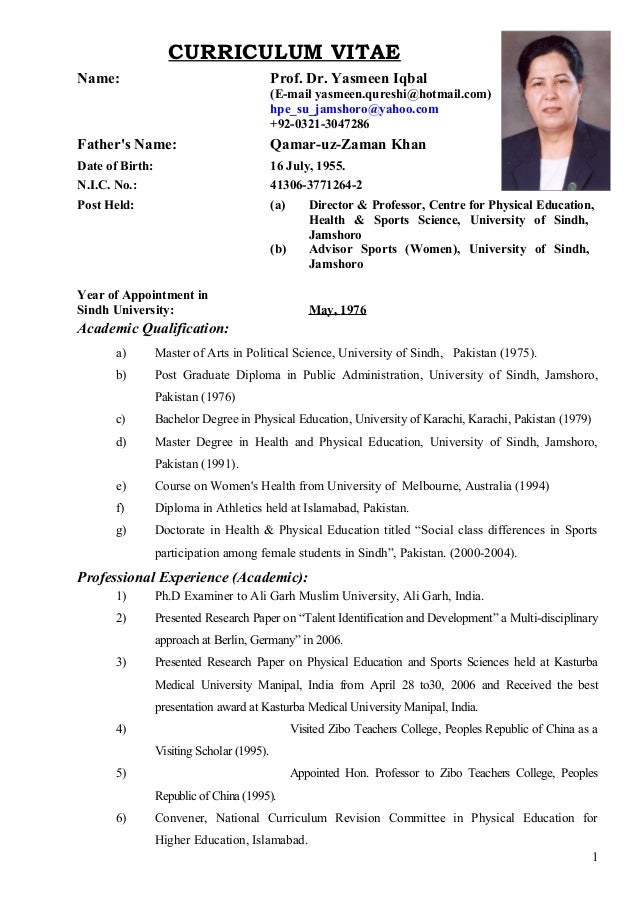 CURRICULUM VITAE

Name: Prof. Dr. Yasmeen Iqbal
(E-mail yasmeen.qureshi@hotmail.com)
hpe_su_jamshoro@yahoo.com
+92-0321-3047286

Father's Name: Qamar-uz-Zaman Khan

Date of Birth: 16 July, 1955.

N.I.C. No.: 41306-3771264-2

Post Held:
(a) Director & Professor, Centre for Physical Education, Health & Sports Science, University of Sindh, Jamshoro
(b) Advisor Sports (Women), University of Sindh, Jamshoro

Year of Appointment in Sindh University: May, 1976

Academic Qualification:

a) Master of Arts in Political Science, University of Sindh, Pakistan (1975).

b) Post Graduate Diploma in Public Administration, University of Sindh, Jamshoro, Pakistan (1976)

c) Bachelor Degree in Physical Education, University of Karachi, Karachi, Pakistan (1979)

d) Master Degree in Health and Physical Education, University of Sindh, Jamshoro, Pakistan (1991).

e) Course on Women's Health from University of Melbourne, Australia (1994)

f) Diploma in Athletics held at Islamabad, Pakistan.

g) Doctorate in Health & Physical Education titled “Social class differences in Sports participation among female students in Sindh”, Pakistan. (2000-2004).

Professional Experience (Academic):

1) Ph.D Examiner to Ali Garh Muslim University, Ali Garh, India.

2) Presented Research Paper on “Talent Identification and Development” a Multi-disciplinary approach at Berlin, Germany” in 2006.

3) Presented Research Paper on Physical Education and Sports Sciences held at Kasturba Medical University Manipal, India from April 28 to30, 2006 and Received the best presentation award at Kasturba Medical University Manipal, India.

4) Visited Zibo Teachers College, Peoples Republic of China as a Visiting Scholar (1995).

5) Appointed Hon. Professor to Zibo Teachers College, Peoples Republic of China (1995).

6) Convener, National Curriculum Revision Committee in Physical Education for Higher Education, Islamabad.

1